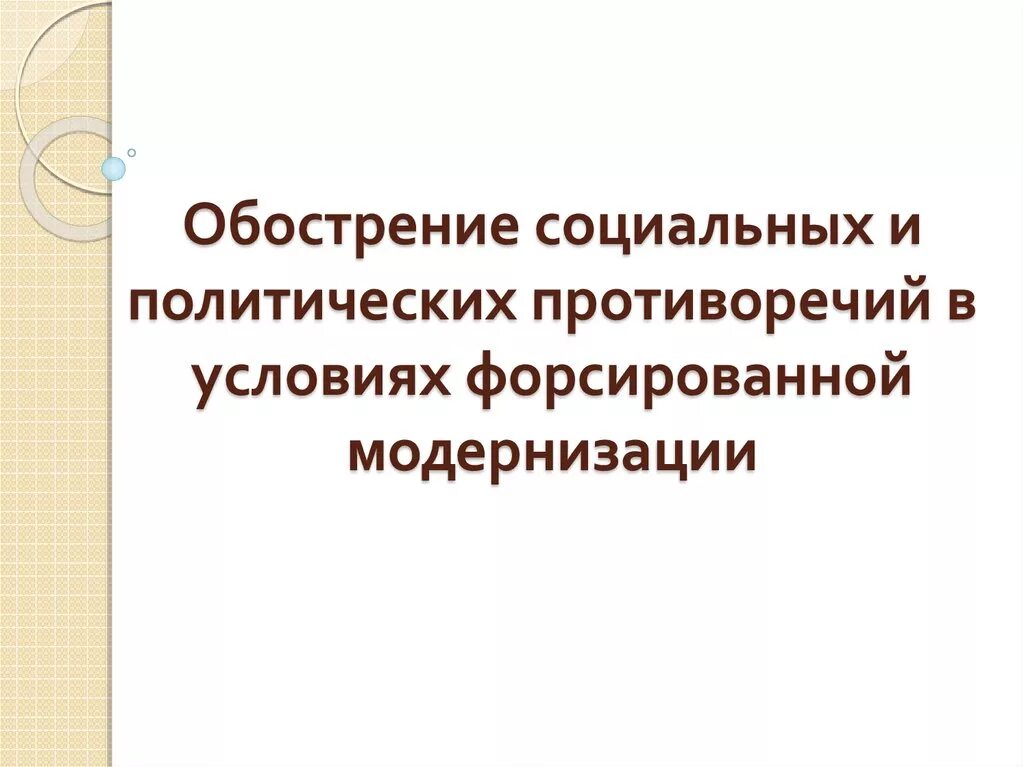 Обострение социальных и политических противоречий в условиях форсированной модернизации